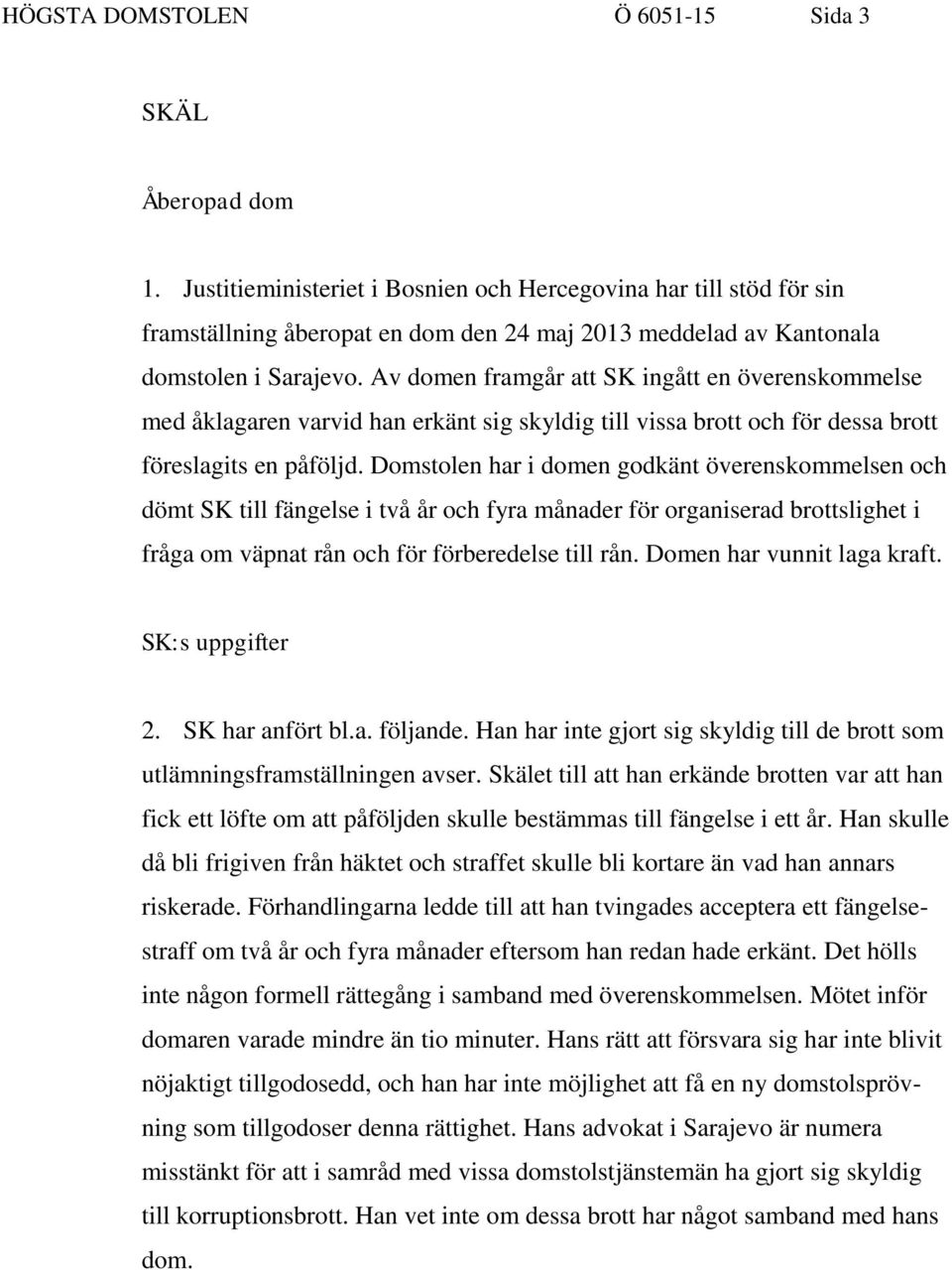 HÖGSTA DOMSTOLEN Ö 6051-15 Sida 3

SKÄL

Åberopad dom

1. Justitieministeriet i Bosnien och Hercegovina har till stöd för sin framställning åberopat en dom den 24 maj 2013 meddelad av Kantonala domstolen i Sarajevo. Av domen framgår att SK ingått en överenskommelse med åklagaren varvid han erkänt sig skyldig till vissa brott och för dessa brott föreslagits en påföljd. Domstolen har i domen godkänt överenskommelsen och dömt SK till fängelse i två år och fyra månader för organiserad brottslighet i fråga om väpnat rån och för förberedelse till rån. Domen har vunnit laga kraft.

SK:s uppgifter

2. SK har anfört bl.a. följande. Han har inte gjort sig skyldig till de brott som utlämningsframställningen avser. Skälet till att han erkände brotten var att han fick ett löfte om att påföljden skulle bestämmas till fängelse i ett år. Han skulle då bli frigiven från häktet och straffet skulle bli kortare än vad han annars riskerade. Förhandlingarna ledde till att han tvingades acceptera ett fängelsestraff om två år och fyra månader eftersom han redan hade erkänt. Det hölls inte någon formell rättegång i samband med överenskommelsen. Mötet inför domaren varade mindre än tio minuter. Hans rätt att försvara sig har inte blivit nöjaktigt tillgodosedd, och han har inte möjlighet att få en ny domstolsprövning som tillgodoser denna rättighet. Hans advokat i Sarajevo är numera misstänkt för att i samråd med vissa domstolstjänstemän ha gjort sig skyldig till korruptionsbrott. Han vet inte om dessa brott har något samband med hans dom.